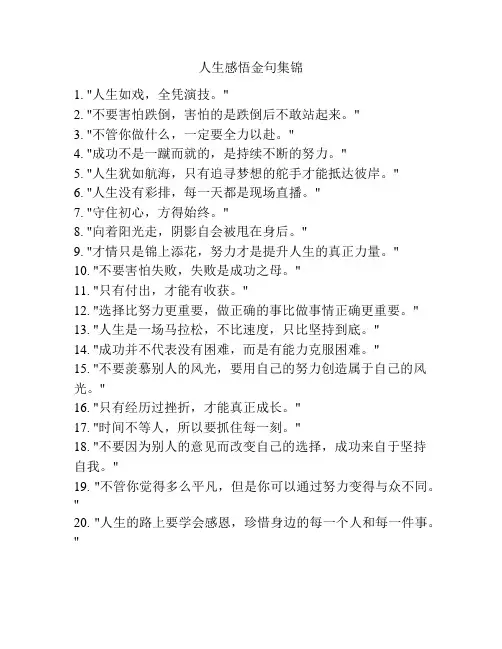 人生感悟金句集锦

1. "人生如戏，全凭演技。"
2. "不要害怕跌倒，害怕的是跌倒后不敢站起来。"
3. "不管你做什么，一定要全力以赴。"
4. "成功不是一蹴而就的，是持续不断的努力。"
5. "人生犹如航海，只有追寻梦想的舵手才能抵达彼岸。"
6. "人生没有彩排，每一天都是现场直播。"
7. "守住初心，方得始终。"
8. "向着阳光走，阴影自会被甩在身后。"
9. "才情只是锦上添花，努力才是提升人生的真正力量。"
10. "不要害怕失败，失败是成功之母。"
11. "只有付出，才能有收获。"
12. "选择比努力更重要，做正确的事比做事情正确更重要。"
13. "人生是一场马拉松，不比速度，只比坚持到底。"
14. "成功并不代表没有困难，而是有能力克服困难。"
15. "不要羡慕别人的风光，要用自己的努力创造属于自己的风光。"
16. "只有经历过挫折，才能真正成长。"
17. "时间不等人，所以要抓住每一刻。"
18. "不要因为别人的意见而改变自己的选择，成功来自于坚持自我。"
19. "不管你觉得多么平凡，但是你可以通过努力变得与众不同。"
20. "人生的路上要学会感恩，珍惜身边的每一个人和每一件事。"